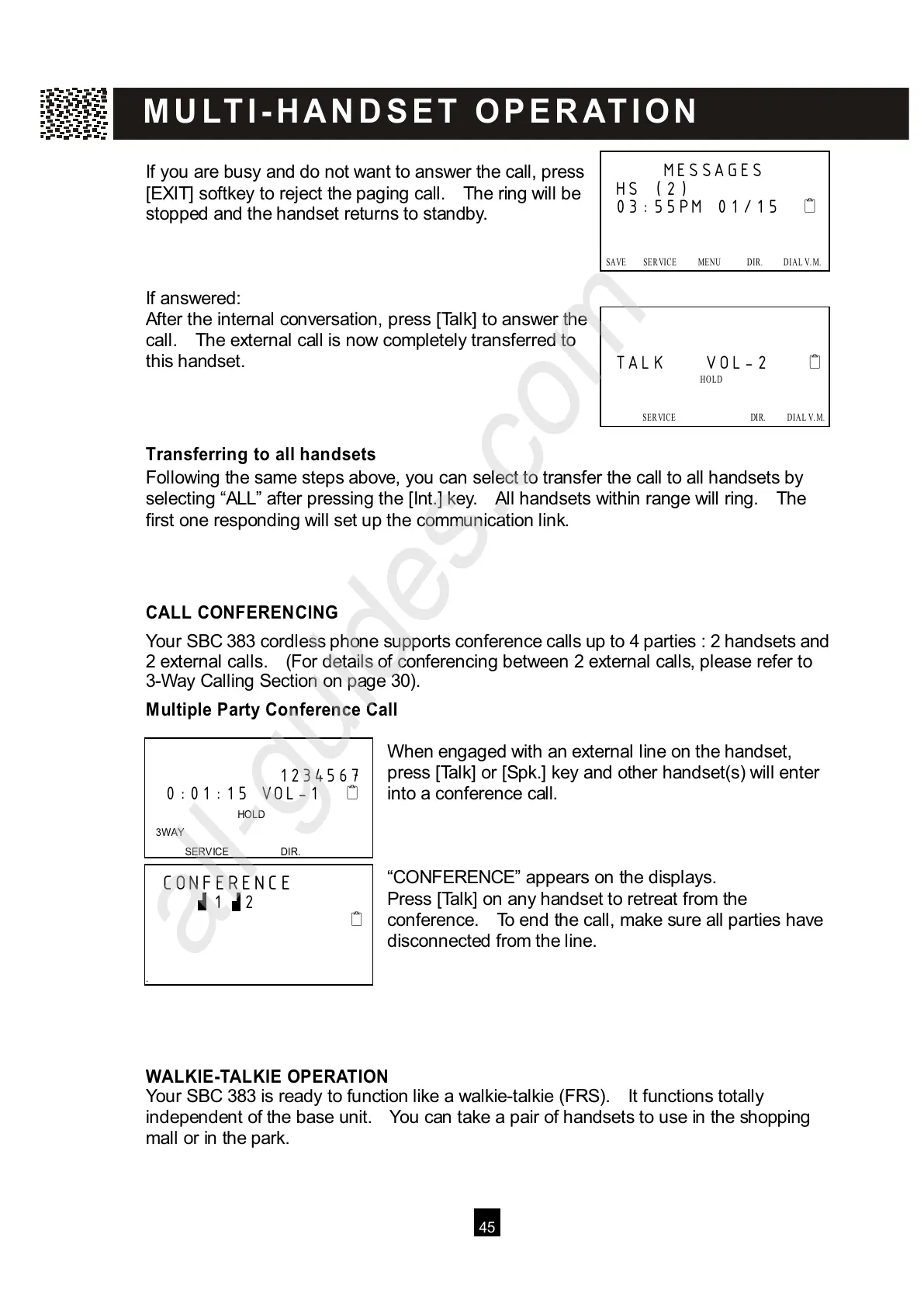 MULTI-HANDSET OPERATION

If you are busy and do not want to answer the call, press [EXIT] softkey to reject the paging call. The ring will be stopped and the handset returns to standby.

MESSAGES
HS (2)
03:55PM 01/15

SAVE SERVICE MENU DIR. DIAL V.M.

If answered:
After the internal conversation, press [Talk] to answer the call. The external call is now completely transferred to this handset.

TALK VOL-2
HOLD

SERVICE DIR. DIAL V.M.

Transferring to all handsets
Following the same steps above, you can select to transfer the call to all handsets by selecting “ALL” after pressing the [Int.] key. All handsets within range will ring. The first one responding will set up the communication link.

CALL CONFERENCING
Your SBC 383 cordless phone supports conference calls up to 4 parties : 2 handsets and 2 external calls. (For details of conferencing between 2 external calls, please refer to 3-Way Calling Section on page 30).

Multiple Party Conference Call

1234567
0:01:15 VOL-1
HOLD
3WAY
SERVICE DIR.

When engaged with an external line on the handset, press [Talk] or [Spk.] key and other handset(s) will enter into a conference call.

CONFERENCE
1 2

“CONFERENCE” appears on the displays.
Press [Talk] on any handset to retreat from the conference. To end the call, make sure all parties have disconnected from the line.

WALKIE-TALKIE OPERATION
Your SBC 383 is ready to function like a walkie-talkie (FRS). It functions totally independent of the base unit. You can take a pair of handsets to use in the shopping mall or in the park.

45

all-guides.com